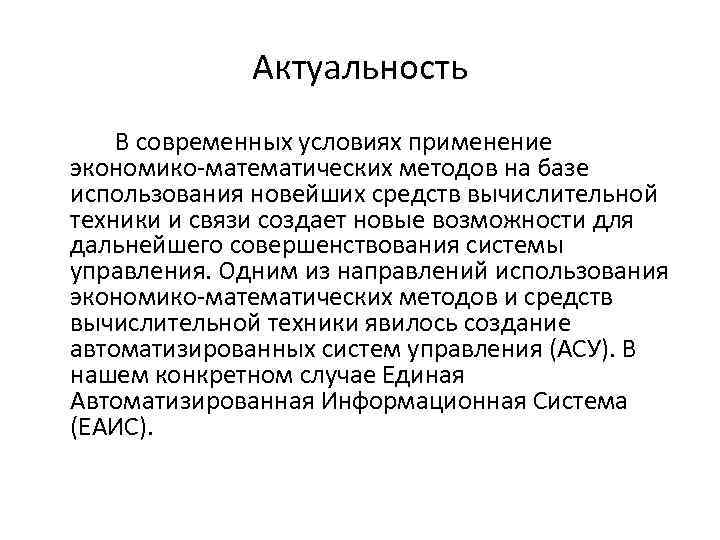 Актуальность

В современных условиях применение экономико-математических методов на базе использования новейших средств вычислительной техники и связи создает новые возможности для дальнейшего совершенствования системы управления. Одним из направлений использования экономико-математических методов и средств вычислительной техники явилось создание автоматизированных систем управления (АСУ). В нашем конкретном случае Единая Автоматизированная Информационная Система (ЕАИС).